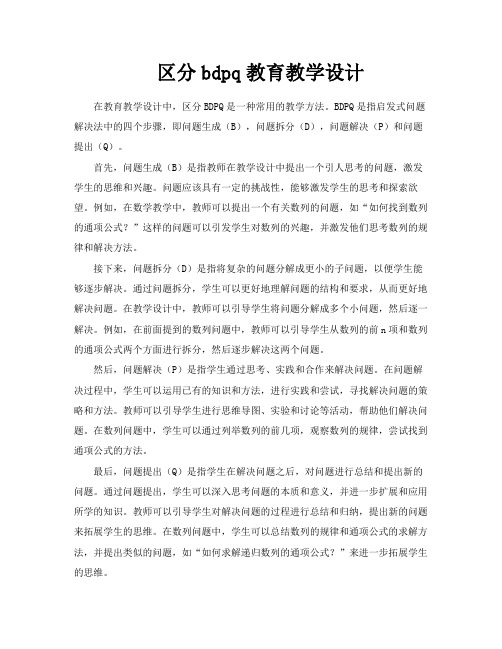 区分 bdpq 教育教学设计

在教育教学设计中，区分 BDPQ 是一种常用的教学方法。BDPQ 是指启发式问题解决法中的四个步骤，即问题生成（B），问题拆分（D），问题解决（P）和问题提出（Q）。

首先，问题生成（B）是指教师在教学设计中提出一个引人思考的问题，激发学生的思维和兴趣。问题应该具有一定的挑战性，能够激发学生的思考和探索欲望。例如，在数学教学中，教师可以提出一个有关数列的问题，如“如何找到数列的通项公式？”这样的问题可以引发学生对数列的兴趣，并激发他们思考数列的规律和解决方法。

接下来，问题拆分（D）是指将复杂的问题分解成更小的子问题，以便学生能够逐步解决。通过问题拆分，学生可以更好地理解问题的结构和要求，从而更好地解决问题。在教学设计中，教师可以引导学生将问题分解成多个小问题，然后逐一解决。例如，在前面提到的数列问题中，教师可以引导学生从数列的前 n 项和数列的通项公式两个方面进行拆分，然后逐步解决这两个问题。

然后，问题解决（P）是指学生通过思考、实践和合作来解决问题。在问题解决过程中，学生可以运用已有的知识和方法，进行实践和尝试，寻找解决问题的策略和方法。教师可以引导学生进行思维导图、实验和讨论等活动，帮助他们解决问题。在数列问题中，学生可以通过列举数列的前几项，观察数列的规律，尝试找到通项公式的方法。

最后，问题提出（Q）是指学生在解决问题之后，对问题进行总结和提出新的问题。通过问题提出，学生可以深入思考问题的本质和意义，并进一步扩展和应用所学的知识。教师可以引导学生对解决问题的过程进行总结和归纳，提出新的问题来拓展学生的思维。在数列问题中，学生可以总结数列的规律和通项公式的求解方法，并提出类似的问题，如“如何求解递归数列的通项公式？”来进一步拓展学生的思维。